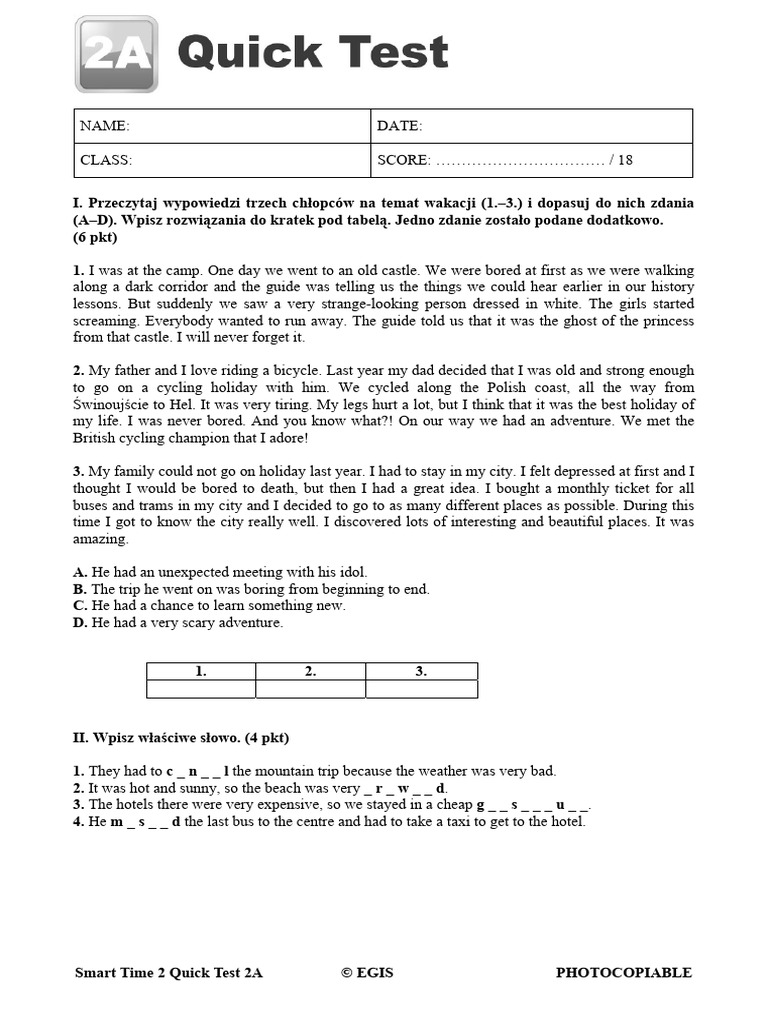 2A Quick Test

| NAME: | DATE: |
|---|---|
| CLASS: | SCORE: …………………………… / 18 |

I. Przeczytaj wypowiedzi trzech chłopców na temat wakacji (1.–3.) i dopasuj do nich zdania (A–D). Wpisz rozwiązania do kratek pod tabelą. Jedno zdanie zostało podane dodatkowo. (6 pkt)

1. I was at the camp. One day we went to an old castle. We were bored at first as we were walking along a dark corridor and the guide was telling us the things we could hear earlier in our history lessons. But suddenly we saw a very strange-looking person dressed in white. The girls started screaming. Everybody wanted to run away. The guide told us that it was the ghost of the princess from that castle. I will never forget it.

2. My father and I love riding a bicycle. Last year my dad decided that I was old and strong enough to go on a cycling holiday with him. We cycled along the Polish coast, all the way from Świnoujście to Hel. It was very tiring. My legs hurt a lot, but I think that it was the best holiday of my life. I was never bored. And you know what?! On our way we had an adventure. We met the British cycling champion that I adore!

3. My family could not go on holiday last year. I had to stay in my city. I felt depressed at first and I thought I would be bored to death, but then I had a great idea. I bought a monthly ticket for all buses and trams in my city and I decided to go to as many different places as possible. During this time I got to know the city really well. I discovered lots of interesting and beautiful places. It was amazing.

A. He had an unexpected meeting with his idol.
B. The trip he went on was boring from beginning to end.
C. He had a chance to learn something new.
D. He had a very scary adventure.

| 1. | 2. | 3. |
|---|---|---|
| | | |

II. Wpisz właściwe słowo. (4 pkt)

1. They had to c _ n _ _ l the mountain trip because the weather was very bad.
2. It was hot and sunny, so the beach was very _ r _ w _ _ d.
3. The hotels there were very expensive, so we stayed in a cheap g _ _ s _ _ _ u _ _.
4. He m _ s _ _ d the last bus to the centre and had to take a taxi to get to the hotel.

Smart Time 2 Quick Test 2A © EGIS PHOTOCOPIABLE